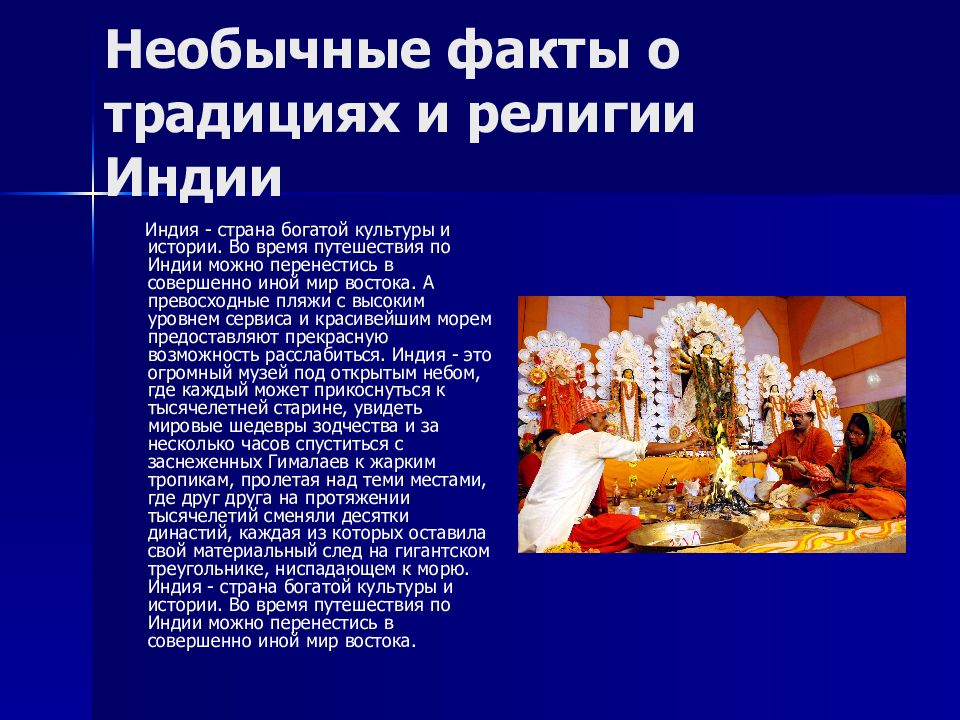 Необычные факты о традициях и религии Индии

Индия - страна богатой культуры и истории. Во время путешествия по Индии можно перенестись в совершенно иной мир востока. А превосходные пляжи с высоким уровнем сервиса и красивейшим морем предоставляют прекрасную возможность расслабиться. Индия - это огромный музей под открытым небом, где каждый может прикоснуться к тысячелетней старине, увидеть мировые шедевры зодчества и за несколько часов спуститься с заснеженных Гималаев к жарким тропикам, пролетая над теми местами, где друг друга на протяжении тысячелетий сменяли десятки династий, каждая из которых оставила свой материальный след на гигантском треугольнике, ниспадающем к морю. Индия - страна богатой культуры и истории. Во время путешествия по Индии можно перенестись в совершенно иной мир востока.